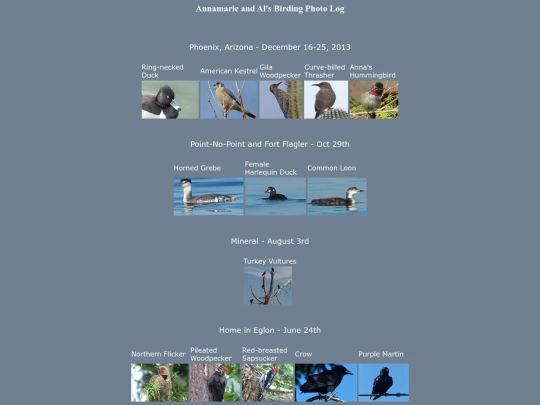 Annamarie and Al's Birding Photo Log

Phoenix, Arizona - December 16-25, 2013

Ring-necked Duck

American Kestrel

Gila Woodpecker

Curve-billed Thrasher

Anna's Hummingbird

Point-No-Point and Fort Flagler - Oct 29th

Horned Grebe

Female Harlequin Duck

Common Loon

Mineral - August 3rd

Turkey Vultures

Home in Eglon - June 24th

Northern Flicker

Pileated Woodpecker

Red-breasted Sapsucker

Crow

Purple Martin